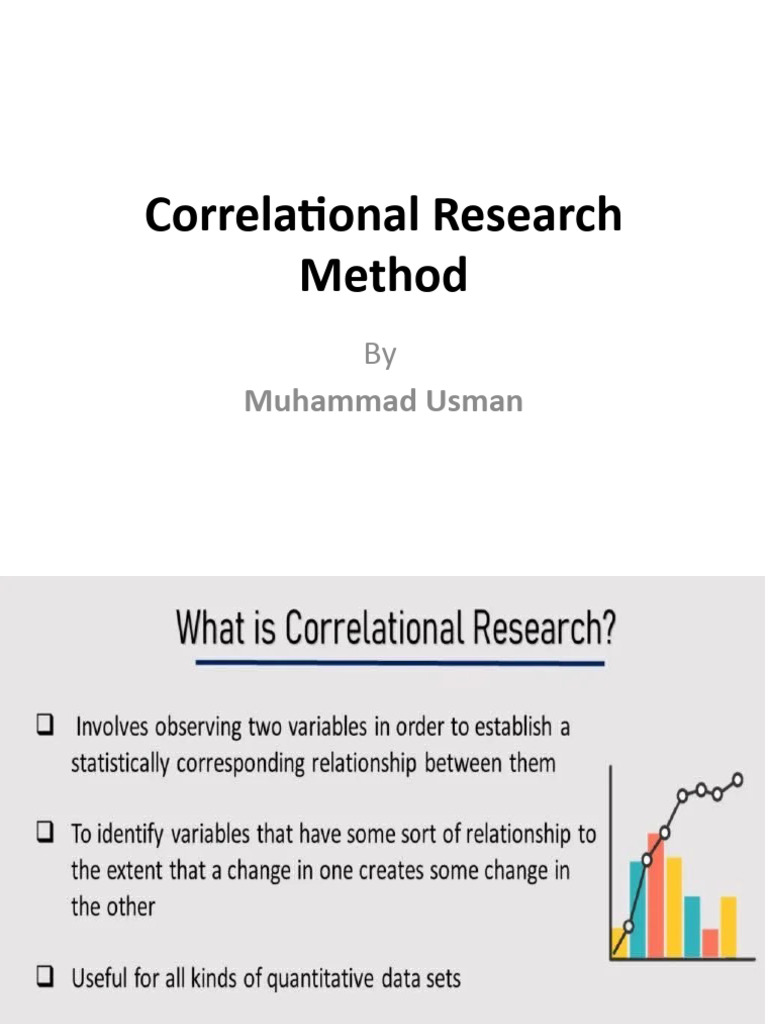 Correlational Research Method

By

Muhammad Usman

What is Correlational Research?

❑ Involves observing two variables in order to establish a statistically corresponding relationship between them

❑ To identify variables that have some sort of relationship to the extent that a change in one creates some change in the other

❑ Useful for all kinds of quantitative data sets